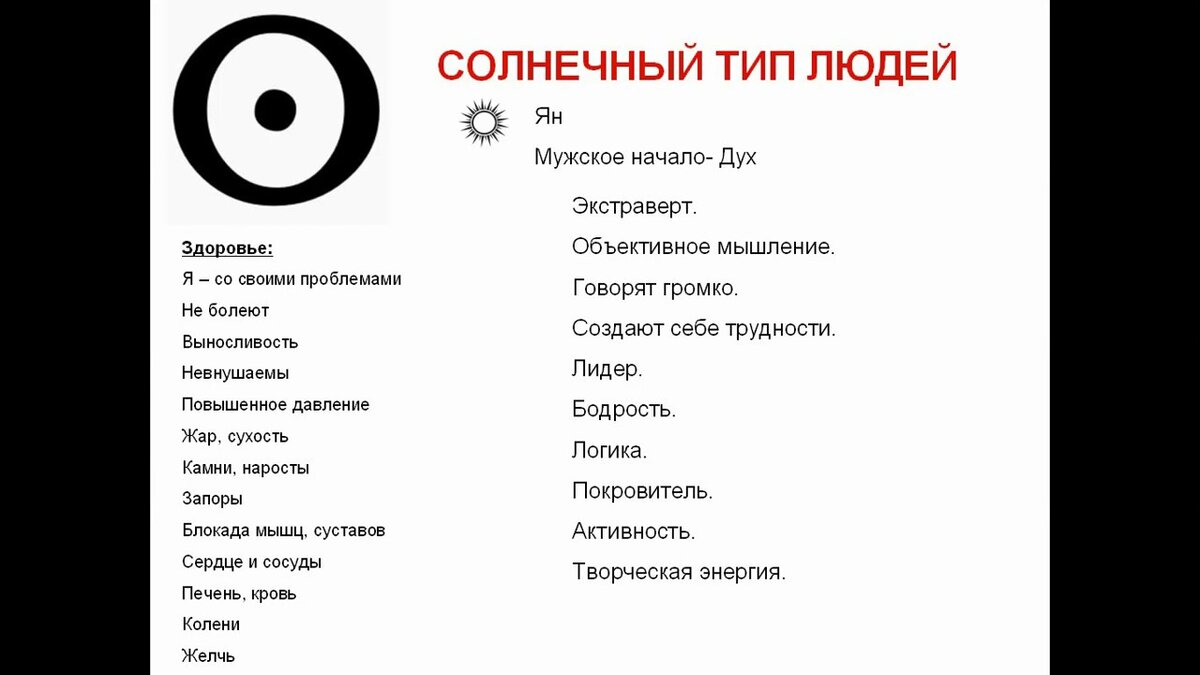 СОЛНЕЧНЫЙ ТИП ЛЮДЕЙ

Ян

Мужское начало- Дух

Экстраверт.
Объективное мышление.
Говорят громко.
Создают себе трудности.
Лидер.
Бодрость.
Логика.
Покровитель.
Активность.
Творческая энергия.

Здоровье:
Я – со своими проблемами
Не болеют
Выносливость
Невнушаемы
Повышенное давление
Жар, сухость
Камни, наросты
Запоры
Блокада мышц, суставов
Сердце и сосуды
Печень, кровь
Колени
Желчь